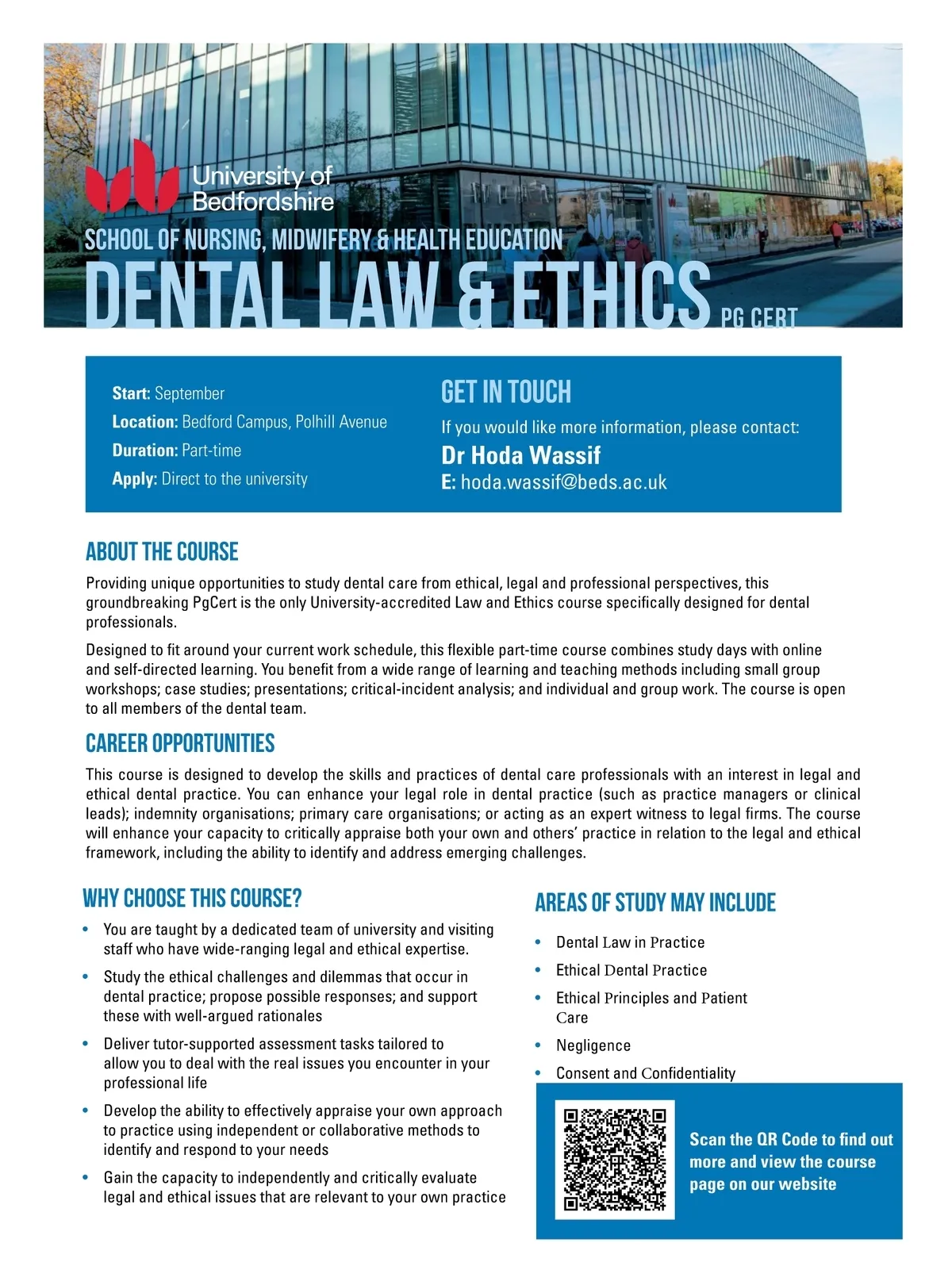 University of Bedfordshire

SCHOOL OF NURSING, MIDWIFERY & HEALTH EDUCATION

DENTAL LAW & ETHICS PG CERT

Start: September
Location: Bedford Campus, Polhill Avenue
Duration: Part-time
Apply: Direct to the university

GET IN TOUCH
If you would like more information, please contact:
Dr Hoda Wassif
E: hoda.wassif@beds.ac.uk

ABOUT THE COURSE
Providing unique opportunities to study dental care from ethical, legal and professional perspectives, this groundbreaking PgCert is the only University-accredited Law and Ethics course specifically designed for dental professionals.

Designed to fit around your current work schedule, this flexible part-time course combines study days with online and self-directed learning. You benefit from a wide range of learning and teaching methods including small group workshops; case studies; presentations; critical-incident analysis; and individual and group work. The course is open to all members of the dental team.

CAREER OPPORTUNITIES
This course is designed to develop the skills and practices of dental care professionals with an interest in legal and ethical dental practice. You can enhance your legal role in dental practice (such as practice managers or clinical leads); indemnity organisations; primary care organisations; or acting as an expert witness to legal firms. The course will enhance your capacity to critically appraise both your own and others' practice in relation to the legal and ethical framework, including the ability to identify and address emerging challenges.

WHY CHOOSE THIS COURSE?
• You are taught by a dedicated team of university and visiting staff who have wide-ranging legal and ethical expertise.
• Study the ethical challenges and dilemmas that occur in dental practice; propose possible responses; and support these with well-argued rationales
• Deliver tutor-supported assessment tasks tailored to allow you to deal with the real issues you encounter in your professional life
• Develop the ability to effectively appraise your own approach to practice using independent or collaborative methods to identify and respond to your needs
• Gain the capacity to independently and critically evaluate legal and ethical issues that are relevant to your own practice

AREAS OF STUDY MAY INCLUDE
• Dental Law in Practice
• Ethical Dental Practice
• Ethical Principles and Patient Care
• Negligence
• Consent and Confidentiality

Scan the QR Code to find out more and view the course page on our website